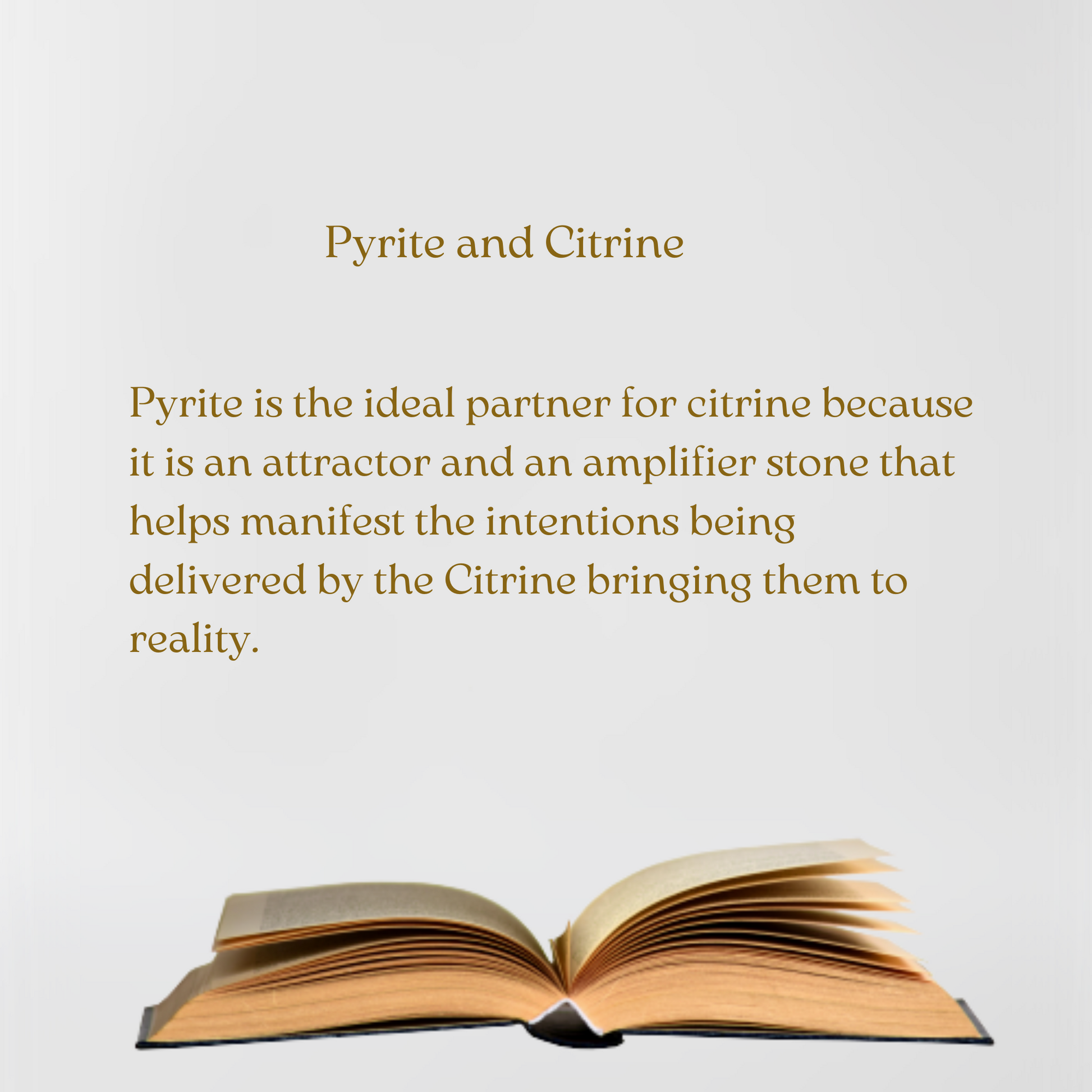 Pyrite and Citrine

Pyrite is the ideal partner for citrine because it is an attractor and an amplifier stone that helps manifest the intentions being delivered by the Citrine bringing them to reality.